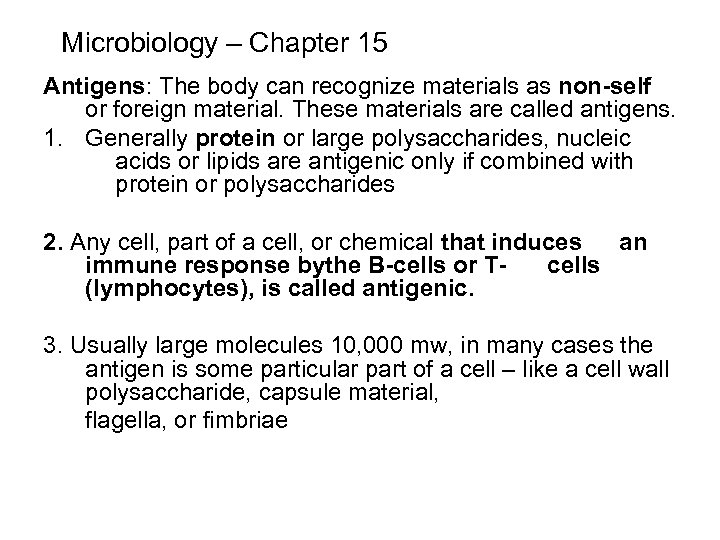 Microbiology – Chapter 15

Antigens: The body can recognize materials as non-self or foreign material. These materials are called antigens.

1. Generally protein or large polysaccharides, nucleic acids or lipids are antigenic only if combined with protein or polysaccharides

2. Any cell, part of a cell, or chemical that induces an immune response bythe B-cells or T- cells (lymphocytes), is called antigenic.

3. Usually large molecules 10,000 mw, in many cases the antigen is some particular part of a cell – like a cell wall polysaccharide, capsule material,
flagella, or fimbriae